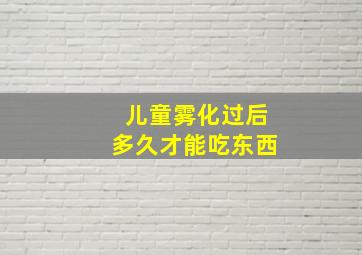 儿童雾化过后
多久才能吃东西